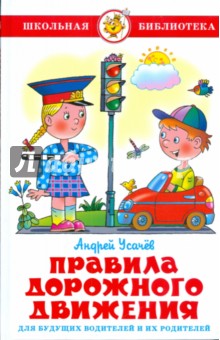 ШКОЛЬНАЯ БИБЛИОТЕКА

Андрей Усачёв

ПРАВИЛА ДОРОЖНОГО ДВИЖЕНИЯ

ДЛЯ БУДУЩИХ ВОДИТЕЛЕЙ И ИХ РОДИТЕЛЕЙ